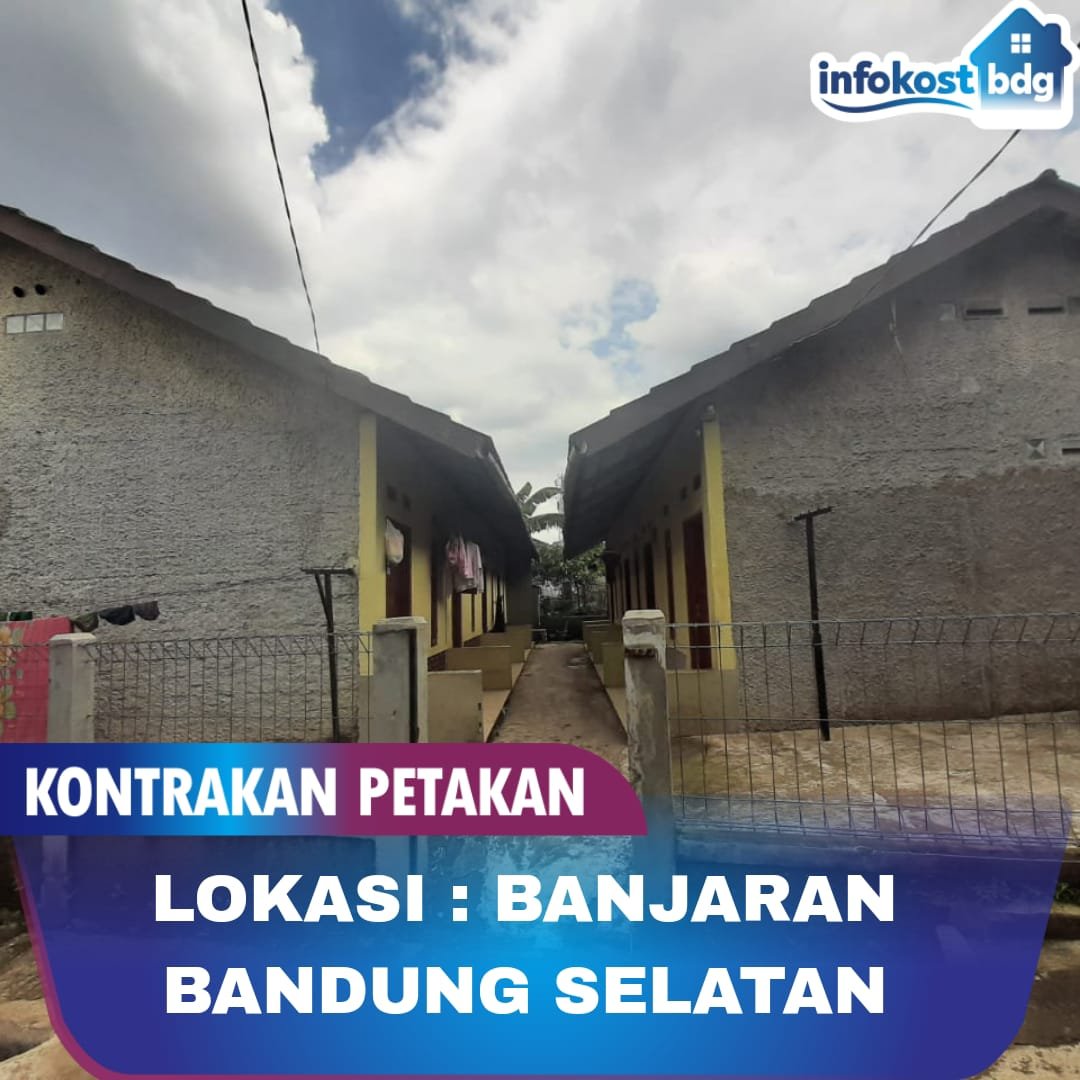 infokost bdg

KONTRAKAN PETAKAN

LOKASI : BANJARAN BANDUNG SELATAN